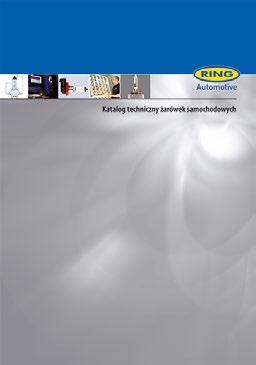 RING
Automotive

Katalog techniczny żarówek samochodowych